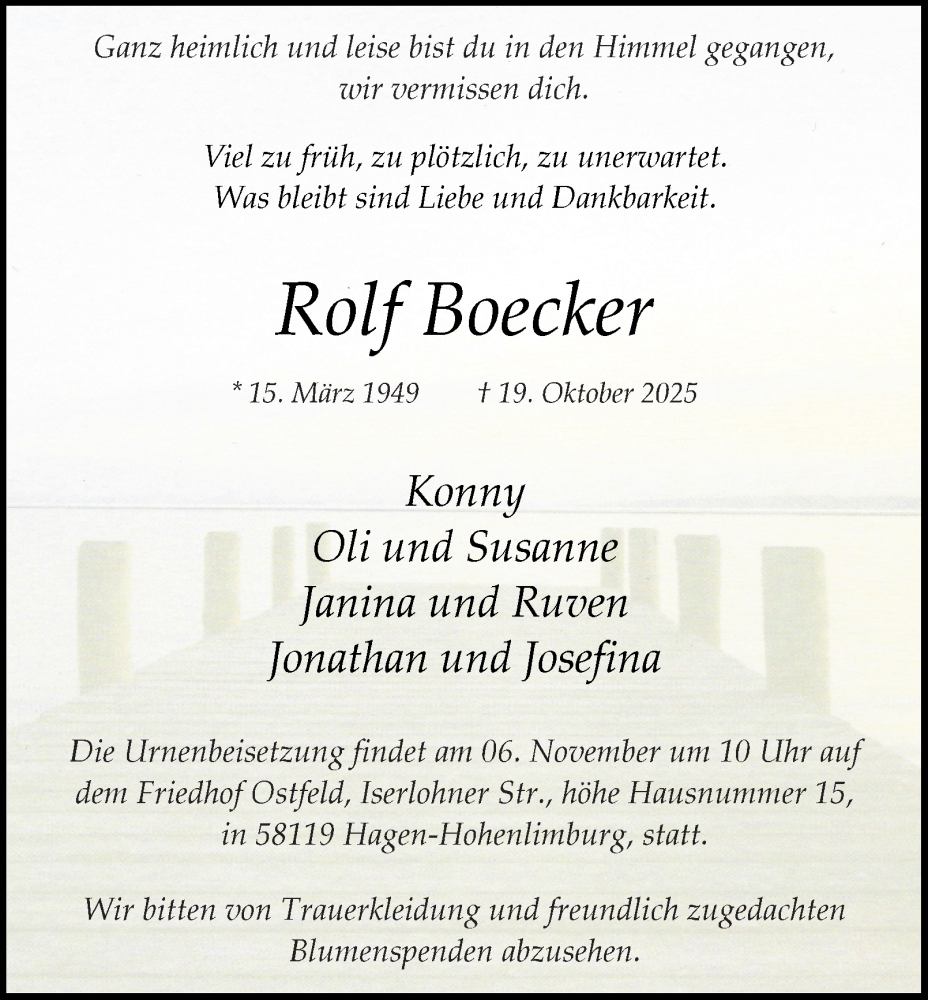 Ganz heimlich und leise bist du in den Himmel gegangen, wir vermissen dich.

Viel zu früh, zu plötzlich, zu unerwartet.
Was bleibt sind Liebe und Dankbarkeit.

Rolf Boecker

* 15. März 1949 † 19. Oktober 2025

Konny
Oli und Susanne
Janina und Ruven
Jonathan und Josefina

Die Urnenbeisetzung findet am 06. November um 10 Uhr auf dem Friedhof Ostfeld, Iserlohner Str., höhe Hausnummer 15, in 58119 Hagen-Hohenlimburg, statt.

Wir bitten von Trauerkleidung und freundlich zugedachten Blumenspenden abzusehen.